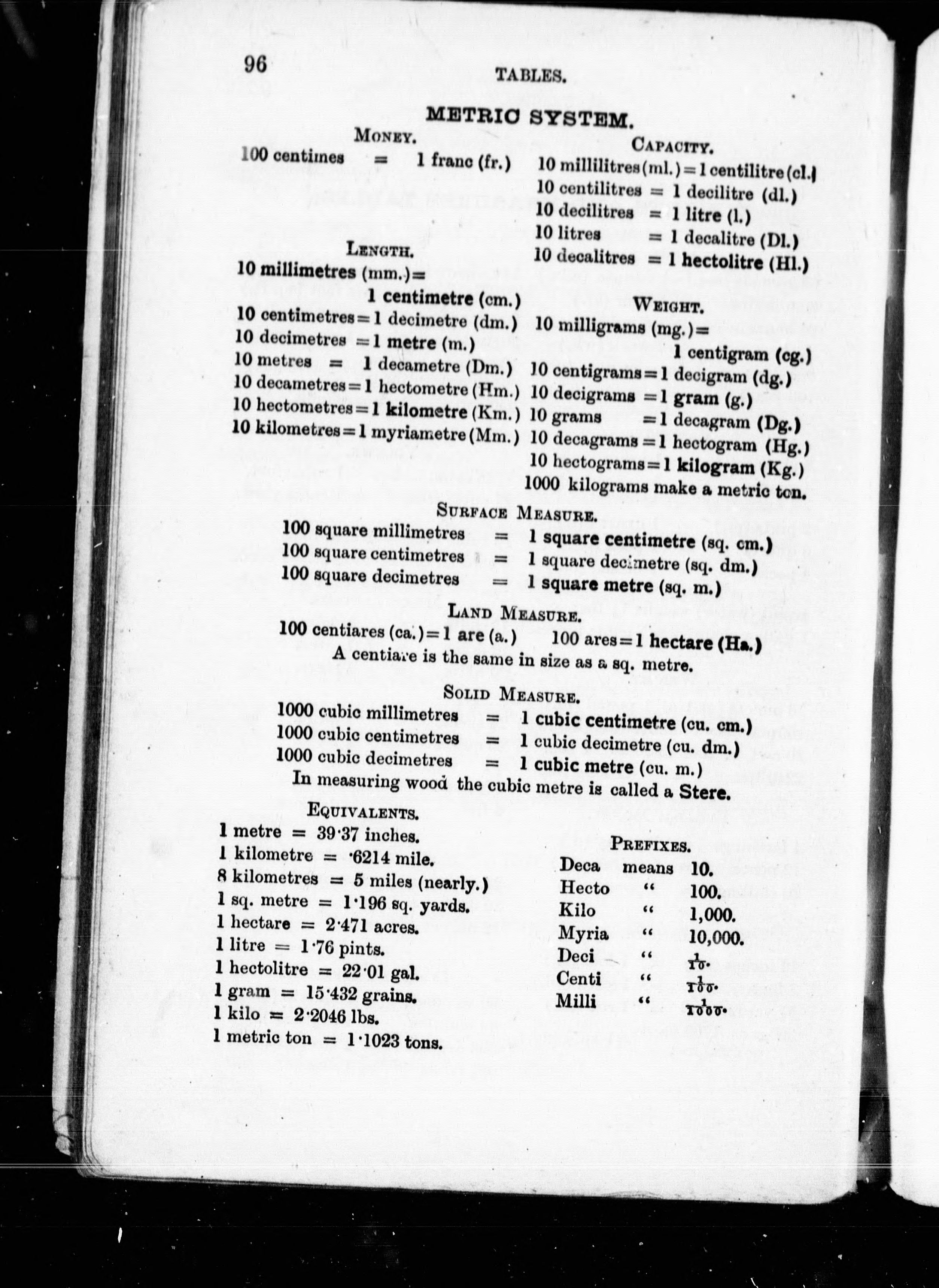 96 TABLES.

METRIC SYSTEM.

MONEY.

100 centimes = 1 franc (fr.)

LENGTH.

10 millimetres (mm.) = 1 centimetre (cm.)
10 centimetres = 1 decimetre (dm.)
10 decimetres = 1 metre (m.)
10 metres = 1 decametre (Dm.)
10 decametres = 1 hectometre (Hm.)
10 hectometres = 1 kilometre (Km.)
10 kilometres = 1 myriametre (Mm.)

CAPACITY.

10 millilitres (ml.) = 1 centilitre (cl.)
10 centilitres = 1 decilitre (dl.)
10 decilitres = 1 litre (l.)
10 litres = 1 decalitre (Dl.)
10 decalitres = 1 hectolitre (Hl.)

WEIGHT.

10 milligrams (mg.) = 1 centigram (cg.)
10 centigrams = 1 decigram (dg.)
10 decigrams = 1 gram (g.)
10 grams = 1 decagram (Dg.)
10 decagrams = 1 hectogram (Hg.)
10 hectograms = 1 kilogram (Kg.)
1000 kilograms make a metric ton.

SURFACE MEASURE.

100 square millimetres = 1 square centimetre (sq. cm.)
100 square centimetres = 1 square decimetre (sq. dm.)
100 square decimetres = 1 square metre (sq. m.)

LAND MEASURE.

100 centiares (ca.) = 1 are (a.) 100 ares = 1 hectare (Ha.)
A centiare is the same in size as a sq. metre.

SOLID MEASURE.

1000 cubic millimetres = 1 cubic centimetre (cu. cm.)
1000 cubic centimetres = 1 cubic decimetre (cu. dm.)
1000 cubic decimetres = 1 cubic metre (cu. m.)
In measuring wood the cubic metre is called a Stere.

EQUIVALENTS.

1 metre = 39·37 inches.
1 kilometre = ·6214 mile.
8 kilometres = 5 miles (nearly.)
1 sq. metre = 1·196 sq. yards.
1 hectare = 2·471 acres.
1 litre = 1·76 pints.
1 hectolitre = 22·01 gal.
1 gram = 15·432 grains.
1 kilo = 2·2046 lbs.
1 metric ton = 1·1023 tons.

PREFIXES.

Deca means 10.
Hecto " 100.
Kilo " 1,000.
Myria " 10,000.
Deci " $\frac{1}{10}$.
Centi " $\frac{1}{100}$.
Milli " $\frac{1}{1000}$.